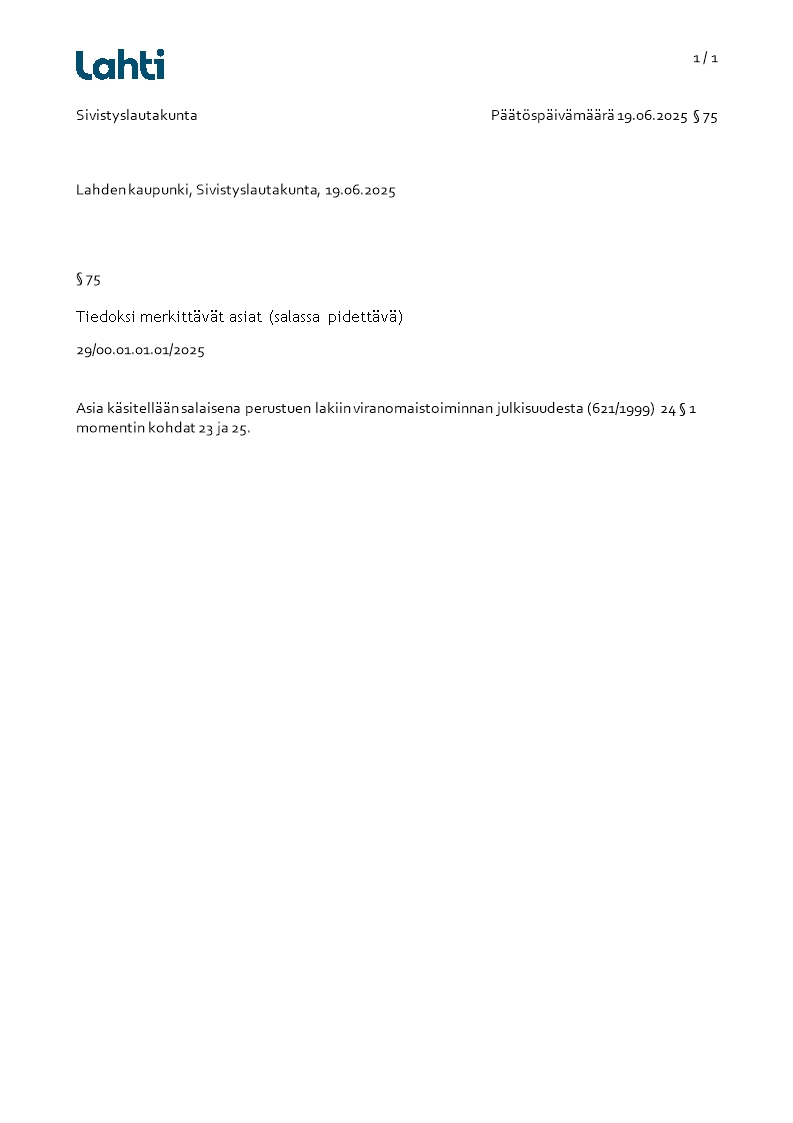 Lahti

1 / 1

Sivistyslautakunta

Päätöspäivämäärä 19.06.2025 § 75

Lahden kaupunki, Sivistyslautakunta, 19.06.2025

§ 75

Tiedoksi merkittävät asiat (salassa pidettävä)

29/00.01.01.01/2025

Asia käsitellään salaisena perustuen lakiin viranomaistoiminnan julkisuudesta (621/1999) 24 § 1 momentin kohdat 23 ja 25.